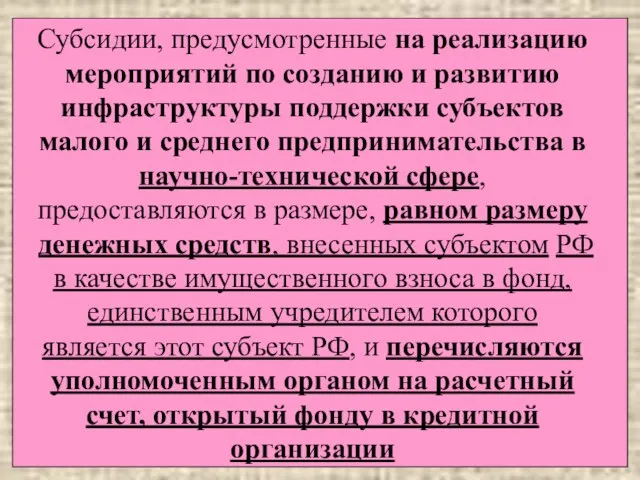 Субсидии, предусмотренные на реализацию мероприятий по созданию и развитию инфраструктуры поддержки субъектов малого и среднего предпринимательства в научно-технической сфере, предоставляются в размере, равном размеру денежных средств, внесенных субъектом РФ в качестве имущественного взноса в фонд, единственным учредителем которого является этот субъект РФ, и перечисляются уполномоченным органом на расчетный счет, открытый фонду в кредитной организации